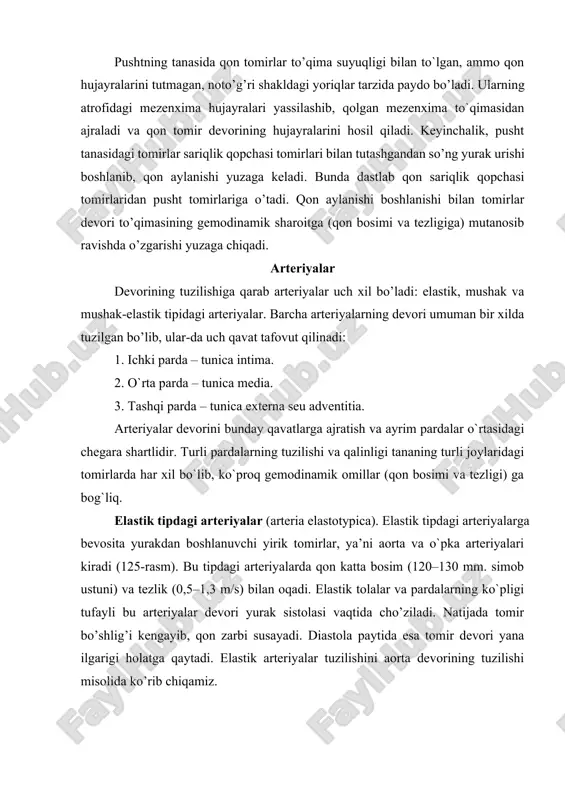 Pushtning tanasida qon tomirlar to'qima suyuqligi bilan to`lgan, ammo qon hujayralarini tutmagan, noto'g'ri shakldagi yoriqlar tarzida paydo bo'ladi. Ularning atrofidagi mezenxima hujayralari yassilashib, qolgan mezenxima to`qimasidan ajraladi va qon tomir devorining hujayralarini hosil qiladi. Keyinchalik, pusht tanasidagi tomirlar sariqlik qopchasi tomirlari bilan tutashgandan so'ng yurak urishi boshlanib, qon aylanishi yuzaga keladi. Bunda dastlab qon sariqlik qopchasi tomirlaridan pusht tomirlariga o'tadi. Qon aylanishi boshlanishi bilan tomirlar devori to'qimasining gemodinamik sharoitga (qon bosimi va tezligiga) mutanosib ravishda o'zgarishi yuzaga chiqadi.

Arteriyalar

Devorining tuzilishiga qarab arteriyalar uch xil bo'ladi: elastik, mushak va mushak-elastik tipidagi arteriyalar. Barcha arteriyalarning devori umuman bir xilda tuzilgan bo'lib, ular-da uch qavat tafovut qilinadi:

1. Ichki parda – tunica intima.

2. O`rta parda – tunica media.

3. Tashqi parda – tunica externa seu adventitia.

Arteriyalar devorini bunday qavatlarga ajratish va ayrim pardalar o`rtasidagi chegara shartlidir. Turli pardalarning tuzilishi va qalinligi tananing turli joylaridagi tomirlarda har xil bo`lib, ko`proq gemodinamik omillar (qon bosimi va tezligi) ga bog`liq.

Elastik tipdagi arteriyalar (arteria elastotypica). Elastik tipdagi arteriyalarga bevosita yurakdan boshlanuvchi yirik tomirlar, ya'ni aorta va o`pka arteriyalari kiradi (125-rasm). Bu tipdagi arteriyalarda qon katta bosim (120–130 mm. simob ustuni) va tezlik (0,5–1,3 m/s) bilan oqadi. Elastik tolalar va pardalarning ko`pligi tufayli bu arteriyalar devori yurak sistolasi vaqtida cho'ziladi. Natijada tomir bo'shlig'i kengayib, qon zarbi susayadi. Diastola paytida esa tomir devori yana ilgarigi holatga qaytadi. Elastik arteriyalar tuzilishini aorta devorining tuzilishi misolida ko'rib chiqamiz.

FaylHub.uz